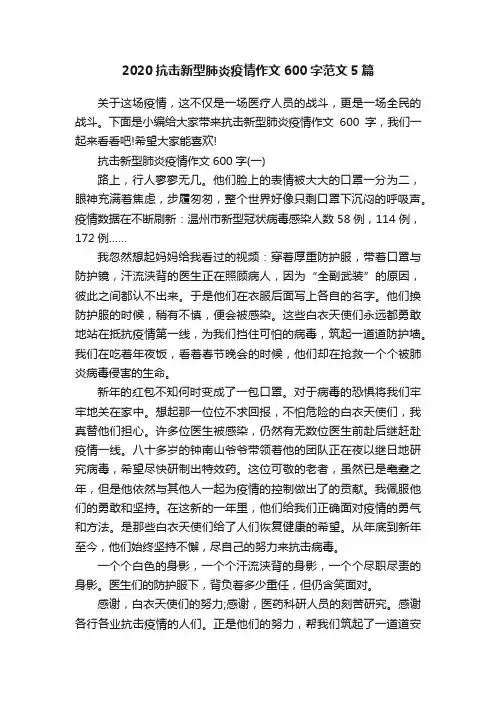 2020 抗击新型肺炎疫情作文 600 字范文 5 篇

关于这场疫情，这不仅是一场医疗人员的战斗，更是一场全民的战斗。下面是小编给大家带来抗击新型肺炎疫情作文 600 字，我们一起来看看吧!希望大家能喜欢!

抗击新型肺炎疫情作文 600 字(一)

路上，行人寥寥无几。他们脸上的表情被大大的口罩一分为二，眼神充满着焦虑，步履匆匆，整个世界好像只剩口罩下沉闷的呼吸声。疫情数据在不断刷新：温州市新型冠状病毒感染人数 58 例，114 例，172 例……

我忽然想起妈妈给我看过的视频：穿着厚重防护服，带着口罩与防护镜，汗流浃背的医生正在照顾病人，因为“全副武装”的原因，彼此之间都认不出来。于是他们在衣服后面写上各自的名字。他们换防护服的时候，稍有不慎，便会被感染。这些白衣天使们永远都勇敢地站在抵抗疫情第一线，为我们挡住可怕的病毒，筑起一道道防护墙。我们在吃着年夜饭，看着春节晚会的时候，他们却在抢救一个个被肺炎病毒侵害的生命。

新年的红包不知何时变成了一包口罩。对于病毒的恐惧将我们牢牢地关在家中。想起那一位位不求回报，不怕危险的白衣天使们，我真替他们担心。许多位医生被感染，仍然有无数位医生前赴后继赶赴疫情一线。八十多岁的钟南山爷爷带领着他的团队正在夜以继日地研究病毒，希望尽快研制出特效药。这位可敬的老者，虽然已是耄耋之年，但是他依然与其他人一起为疫情的控制做出了的贡献。我佩服他们的勇敢和坚持。在这新的一年里，他们给我们正确面对疫情的勇气和方法。是那些白衣天使们给了人们恢复健康的希望。从年底到新年至今，他们始终坚持不懈，尽自己的努力来抗击病毒。

一个个白色的身影，一个个汗流浃背的身影，一个个尽职尽责的身影。医生们的防护服下，背负着多少重任，但仍含笑面对。

感谢，白衣天使们的努力;感谢，医药科研人员的刻苦研究。感谢各行各业抗击疫情的人们。正是他们的努力，帮我们筑起了一道道安